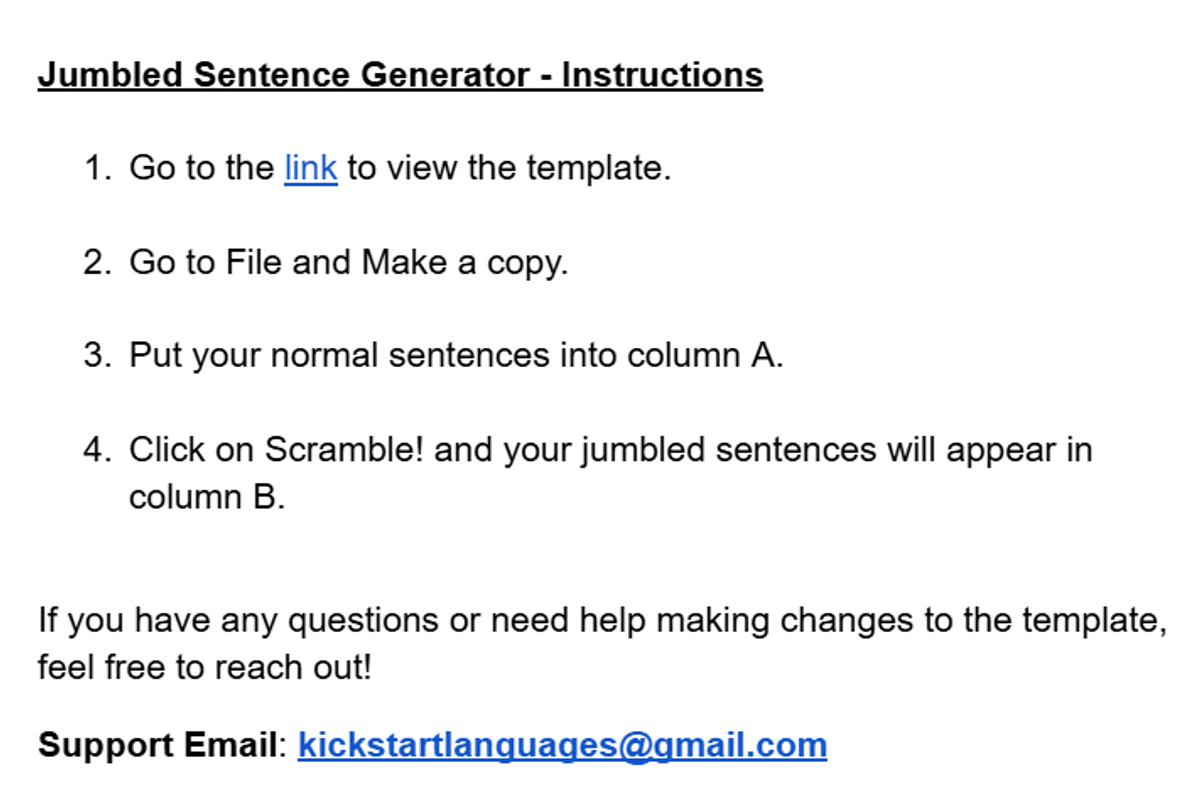 Jumbled Sentence Generator - Instructions

1. Go to the link to view the template.

2. Go to File and Make a copy.

3. Put your normal sentences into column A.

4. Click on Scramble! and your jumbled sentences will appear in column B.

If you have any questions or need help making changes to the template, feel free to reach out!

Support Email: kickstartlanguages@gmail.com